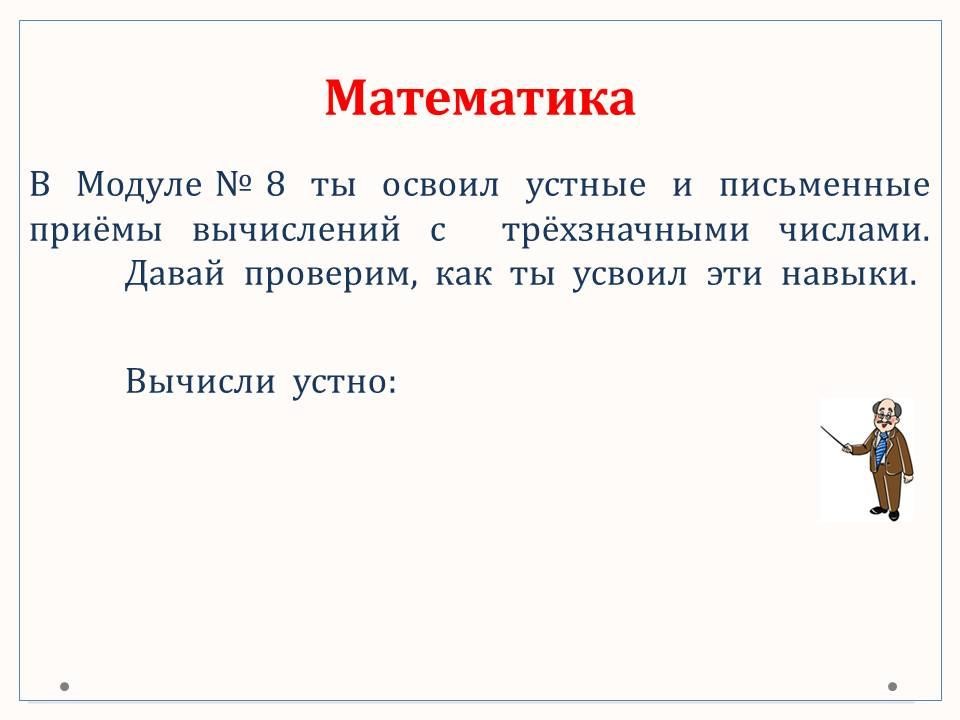 Математика

В Модуле № 8 ты освоил устные и письменные приёмы вычислений с трёхзначными числами.

Давай проверим, как ты усвоил эти навыки.

Вычисли устно: